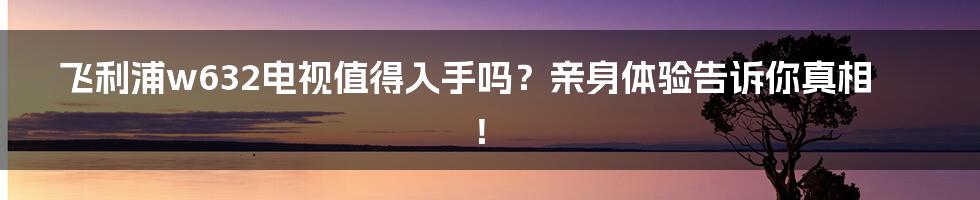 飞利浦w632电视值得入手吗？亲身体验告诉你真相！